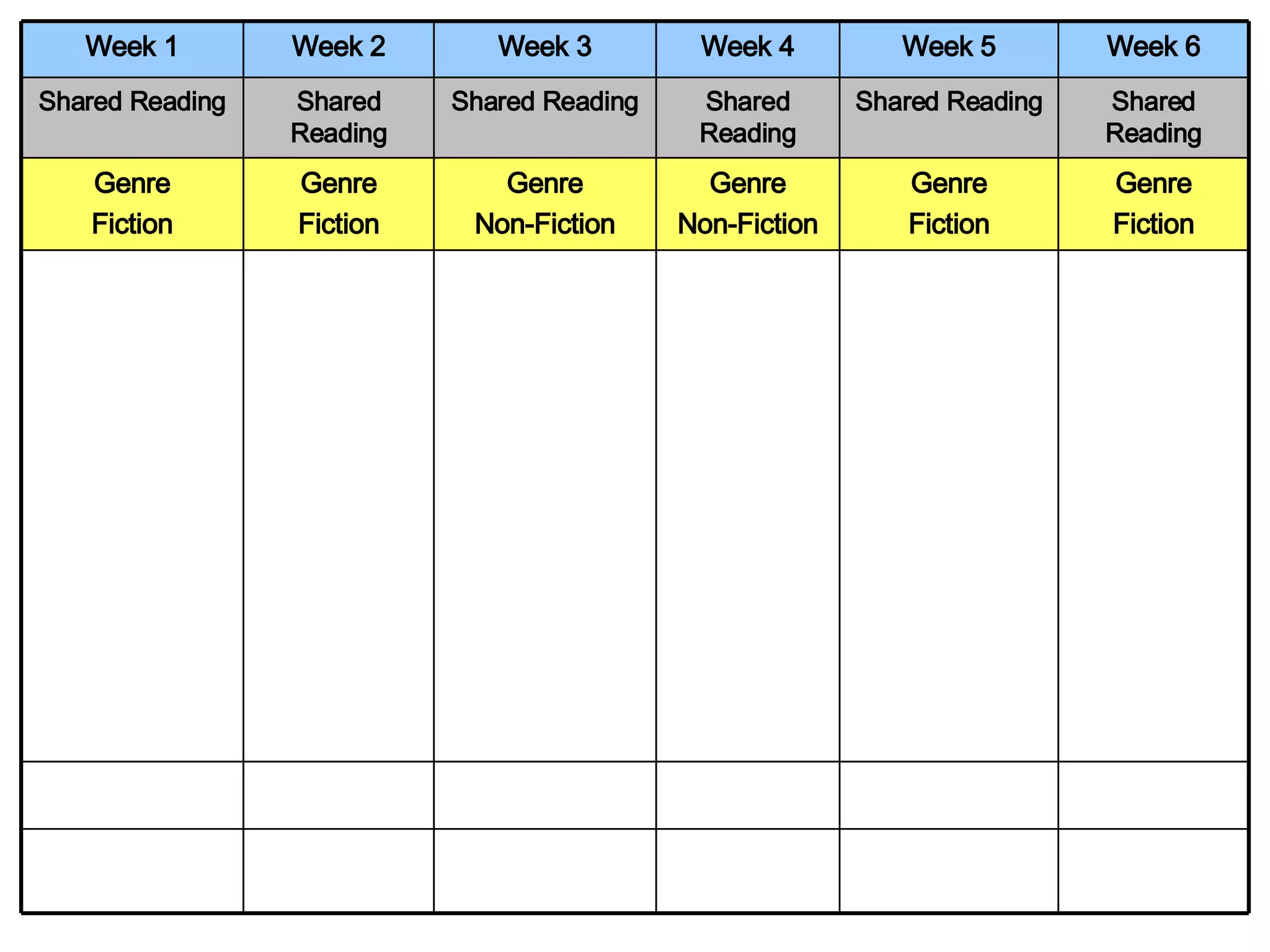 | Week 1 | Week 2 | Week 3 | Week 4 | Week 5 | Week 6 |
|---|---|---|---|---|---|
| Shared Reading | Shared Reading | Shared Reading | Shared Reading | Shared Reading | Shared Reading |
| Genre Fiction | Genre Fiction | Genre Non-Fiction | Genre Non-Fiction | Genre Fiction | Genre Fiction |
| | | | | | |
| | | | | | |
| | | | | | |